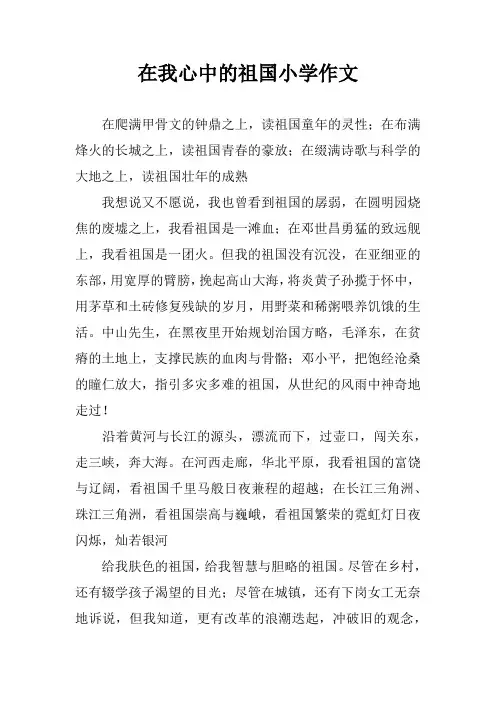 在我心中的祖国小学作文

在爬满甲骨文的钟鼎之上，读祖国童年的灵性；在布满烽火的长城之上，读祖国青春的豪放；在缀满诗歌与科学的大地之上，读祖国壮年的成熟

我想说又不愿说，我也曾看到祖国的孱弱，在圆明园烧焦的废墟之上，我看祖国是一滩血；在邓世昌勇猛的致远舰上，我看祖国是一团火。但我的祖国没有沉没，在亚细亚的东部，用宽厚的臂膀，挽起高山大海，将炎黄子孙揽于怀中，用茅草和土砖修复残缺的岁月，用野菜和稀粥喂养饥饿的生活。中山先生，在黑夜里开始规划治国方略，毛泽东，在贫瘠的土地上，支撑民族的血肉与骨骼；邓小平，把饱经沧桑的瞳仁放大，指引多灾多难的祖国，从世纪的风雨中神奇地走过！

沿着黄河与长江的源头，漂流而下，过壶口，闯关东，走三峡，奔大海。在河西走廊，华北平原，我看祖国的富饶与辽阔，看祖国千里马般日夜兼程的超越；在长江三角洲、珠江三角洲，看祖国崇高与巍峨，看祖国繁荣的霓虹灯日夜闪烁，灿若银河

给我肤色的祖国，给我智慧与胆略的祖国。尽管在乡村，还有辍学孩子渴望的目光；尽管在城镇，还有下岗女工无奈地诉说，但我知道，更有改革的浪潮迭起，冲破旧的观念，